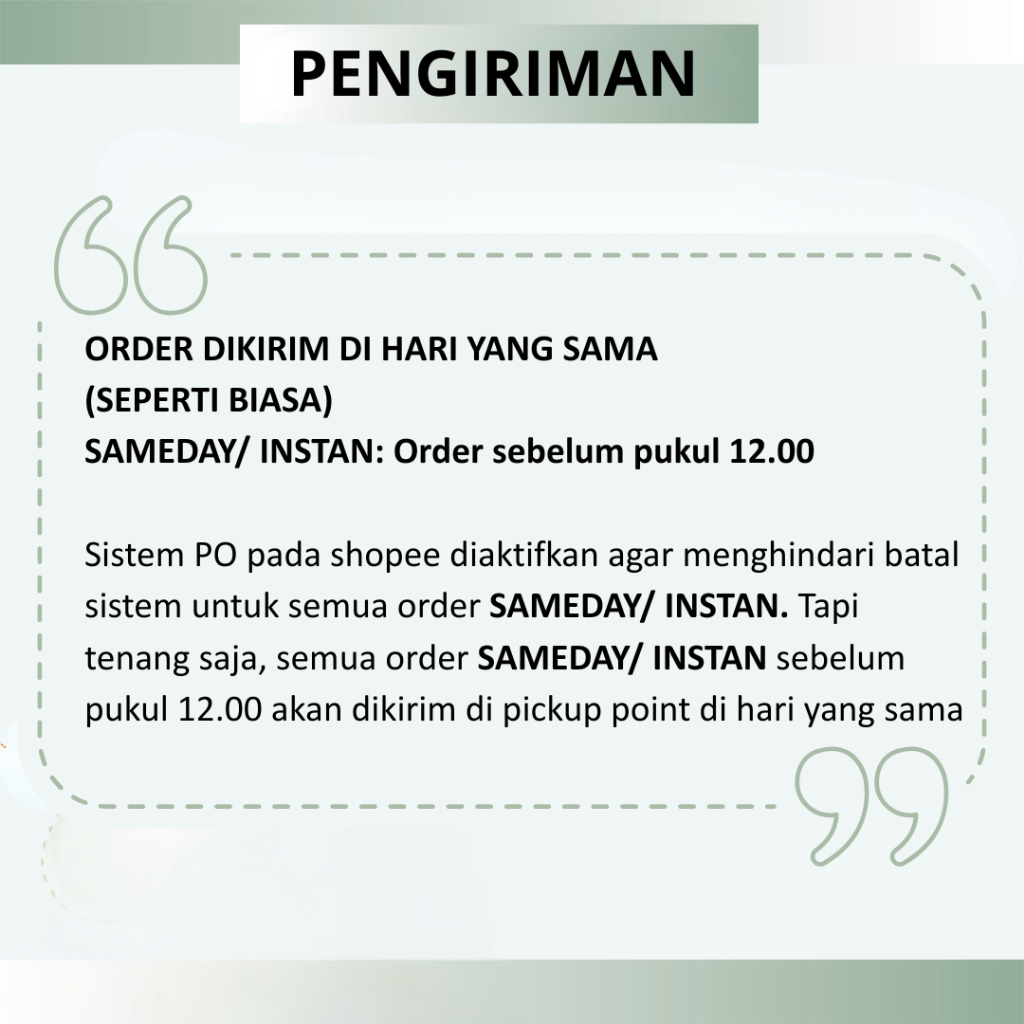 PENGIRIMAN

ORDER DIKIRIM DI HARI YANG SAMA
(SEPERTI BIASA)
SAMEDAY/ INSTAN: Order sebelum pukul 12.00

Sistem PO pada shopee diaktifkan agar menghindari batal sistem untuk semua order SAMEDAY/ INSTAN. Tapi tenang saja, semua order SAMEDAY/ INSTAN sebelum pukul 12.00 akan dikirim di pickup point di hari yang sama